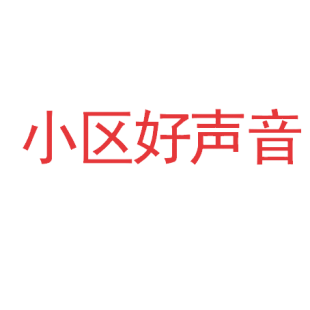 小区好声音